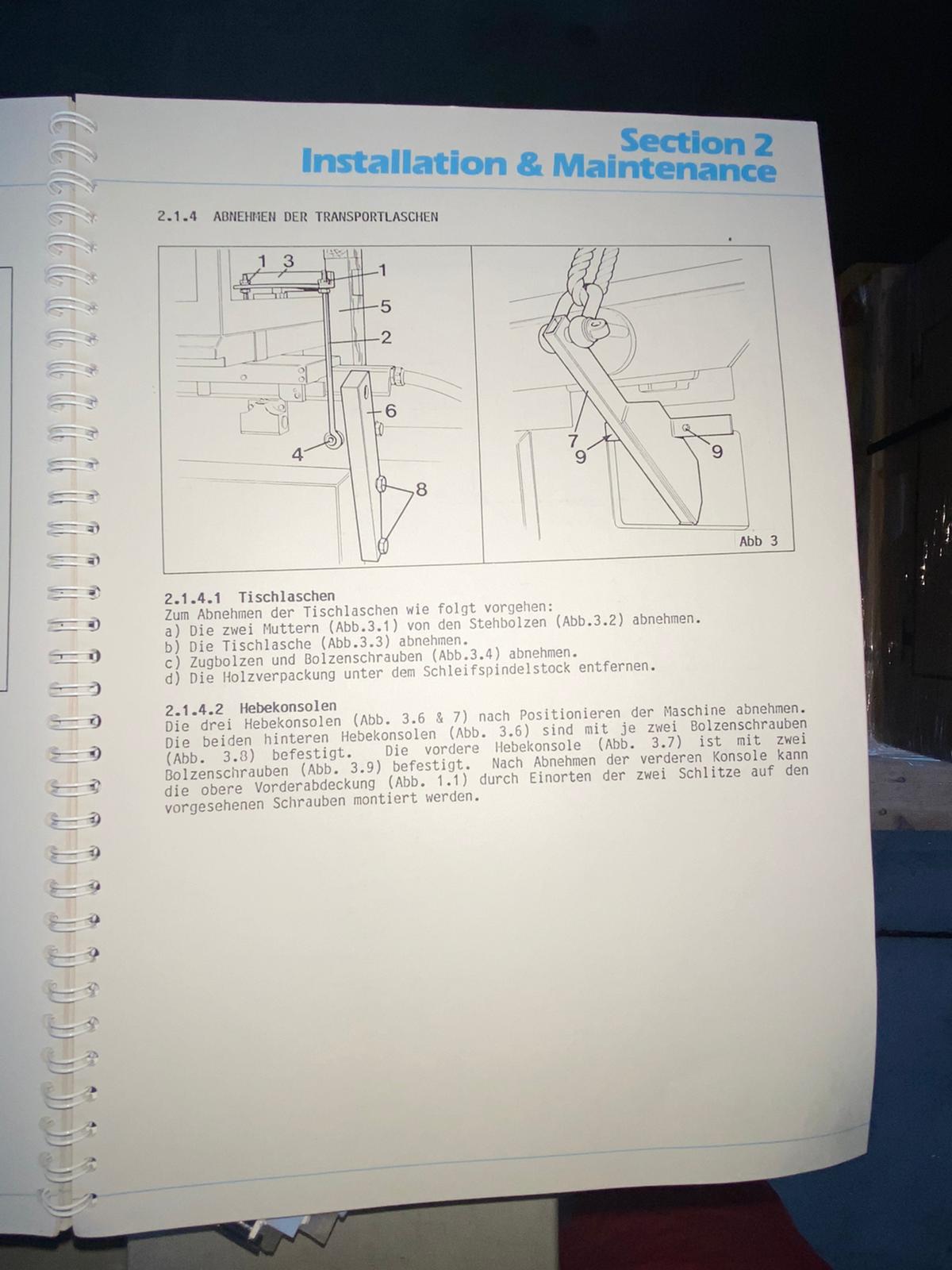 Section 2
Installation & Maintenance

2.1.4 ABNEHMEN DER TRANSPORTLASCHEN

1 3
1
5
2
6
4
8
7
9
9
Abb 3

2.1.4.1 Tischlaschen
Zum Abnehmen der Tischlaschen wie folgt vorgehen:
a) Die zwei Muttern (Abb.3.1) von den Stehbolzen (Abb.3.2) abnehmen.
b) Die Tischlasche (Abb.3.3) abnehmen.
c) Zugbolzen und Bolzenschrauben (Abb.3.4) abnehmen.
d) Die Holzverpackung unter dem Schleifspindelstock entfernen.

2.1.4.2 Hebekonsolen
Die drei Hebekonsolen (Abb. 3.6 & 7) nach Positionieren der Maschine abnehmen. Die beiden hinteren Hebekonsolen (Abb. 3.6) sind mit je zwei Bolzenschrauben (Abb. 3.8) befestigt. Die vordere Hebekonsole (Abb. 3.7) ist mit zwei Bolzenschrauben (Abb. 3.9) befestigt. Nach Abnehmen der verderen Konsole kann die obere Vorderabdeckung (Abb. 1.1) durch Einorten der zwei Schlitze auf den vorgesehenen Schrauben montiert werden.